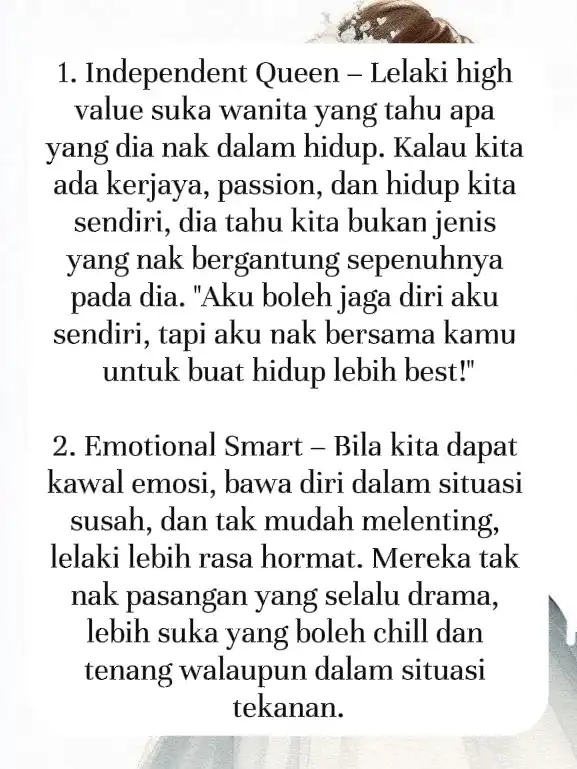 1. Independent Queen – Lelaki high value suka wanita yang tahu apa yang dia nak dalam hidup. Kalau kita ada kerjaya, passion, dan hidup kita sendiri, dia tahu kita bukan jenis yang nak bergantung sepenuhnya pada dia. "Aku boleh jaga diri aku sendiri, tapi aku nak bersama kamu untuk buat hidup lebih best!"

2. Emotional Smart – Bila kita dapat kawal emosi, bawa diri dalam situasi susah, dan tak mudah melenting, lelaki lebih rasa hormat. Mereka tak nak pasangan yang selalu drama, lebih suka yang boleh chill dan tenang walaupun dalam situasi tekanan.